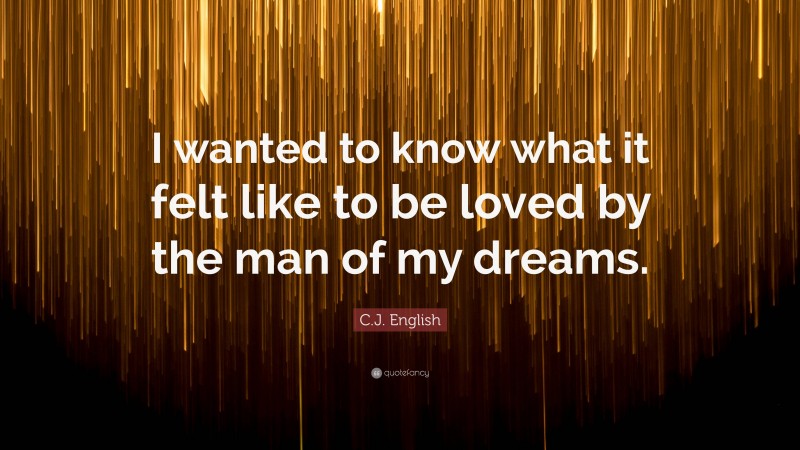 I wanted to know what it felt like to be loved by the man of my dreams.

C.J. English

quotefancy